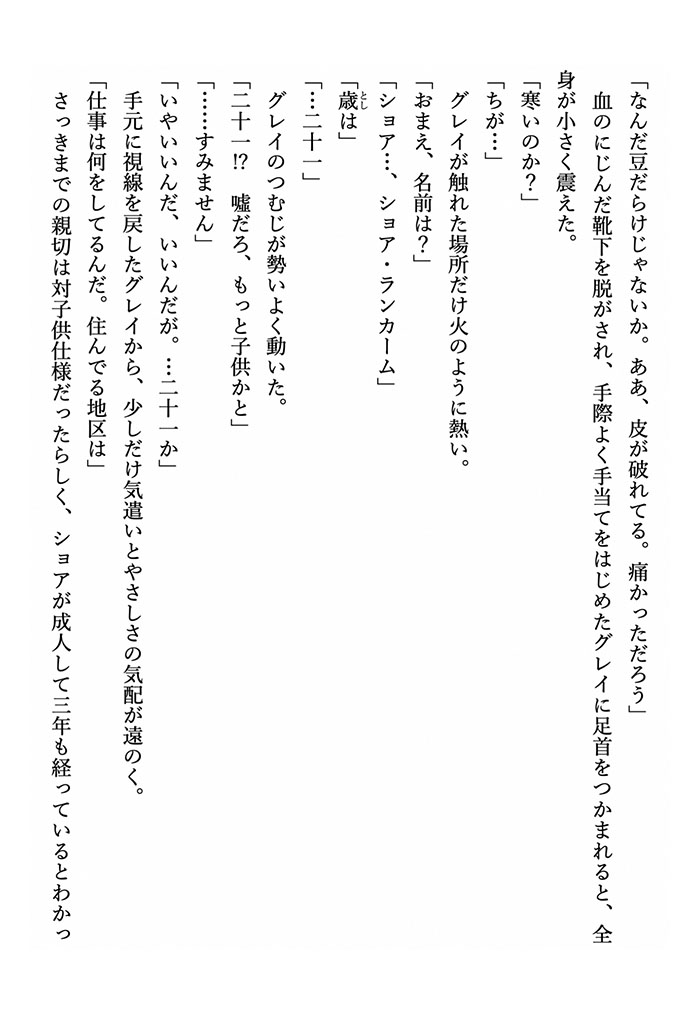 「なんだ豆だらけじゃないか。ああ、皮が破れてる。痛かっただろう」

血のにじんだ靴下を脱がされ、手際よく手当てをはじめたグレイに足首をつかまれると、全身が小さく震えた。

「寒いのか？」

「ちが…」

グレイが触れた場所だけ火のように熱い。

「おまえ、名前は？」

「ショア…、ショア・ランカーム」

「歳は」

「…二十一」

グレイのつむじが勢いよく動いた。

「二十一⁉　嘘だろ、もっと子供かと」

「……すみません」

「いやいいんだ、いいんだが。…二十一か」

手元に視線を戻したグレイから、少しだけ気遣いとやさしさの気配が遠のく。

「仕事は何をしてるんだ。住んでる地区は」

さっきまでの親切は対子供仕様だったらしく、ショアが成人して三年も経っているとわかっ